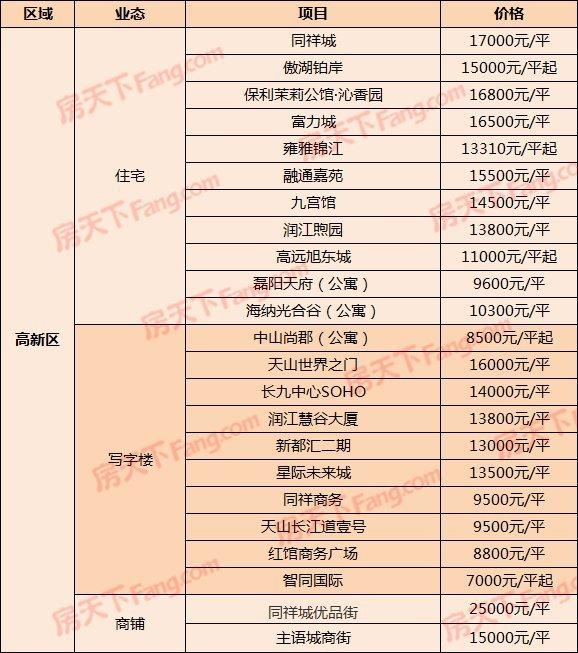 | 区域 | 业态 | 项目 | 价格 |
|---|---|---|---|
| 高新区 | 住宅 | 同祥城 | 17000元/平 |
| | | 傲湖铂岸 | 15000元/平起 |
| | | 保利茉莉公馆·沁香园 | 16800元/平 |
| | | 富力城 | 16500元/平 |
| | | 雍雅锦江 | 13310元/平起 |
| | | 融通嘉苑 | 15500元/平 |
| | | 九宫馆 | 14500元/平 |
| | | 润江煦园 | 13800元/平 |
| | | 高远旭东城 | 11000元/平起 |
| | | 磊阳天府（公寓） | 9600元/平 |
| | | 海纳光合谷（公寓） | 10300元/平 |
| | 写字楼 | 中山尚郡（公寓） | 8500元/平起 |
| | | 天山世界之门 | 16000元/平 |
| | | 长九中心SOHO | 14000元/平 |
| | | 润江慧谷大厦 | 13800元/平 |
| | | 新都汇二期 | 13000元/平 |
| | | 星际未来城 | 13500元/平 |
| | | 同祥商务 | 9500元/平 |
| | | 天山长江道壹号 | 9500元/平 |
| | | 红馆商务广场 | 8800元/平 |
| | | 智同国际 | 7000元/平起 |
| | 商铺 | 同祥城优品街 | 25000元/平 |
| | | 主语城商街 | 15000元/平 |

房天下Fang.com